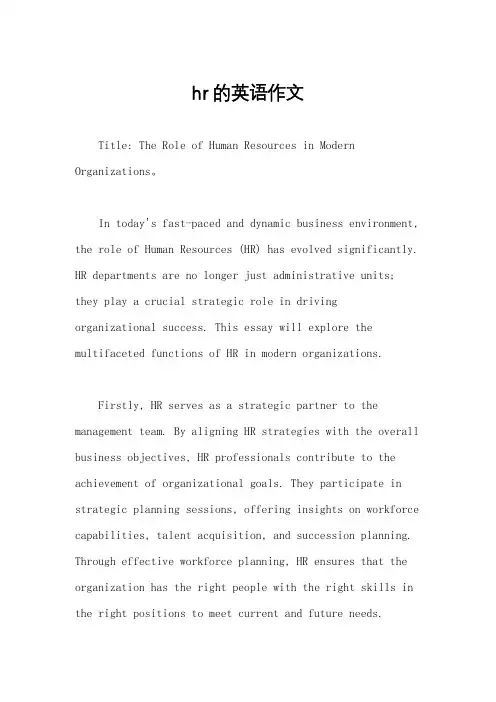 hr的英语作文

Title: The Role of Human Resources in Modern Organizations。

In today's fast-paced and dynamic business environment, the role of Human Resources (HR) has evolved significantly. HR departments are no longer just administrative units; they play a crucial strategic role in driving organizational success. This essay will explore the multifaceted functions of HR in modern organizations.

Firstly, HR serves as a strategic partner to the management team. By aligning HR strategies with the overall business objectives, HR professionals contribute to the achievement of organizational goals. They participate in strategic planning sessions, offering insights on workforce capabilities, talent acquisition, and succession planning. Through effective workforce planning, HR ensures that the organization has the right people with the right skills in the right positions to meet current and future needs.